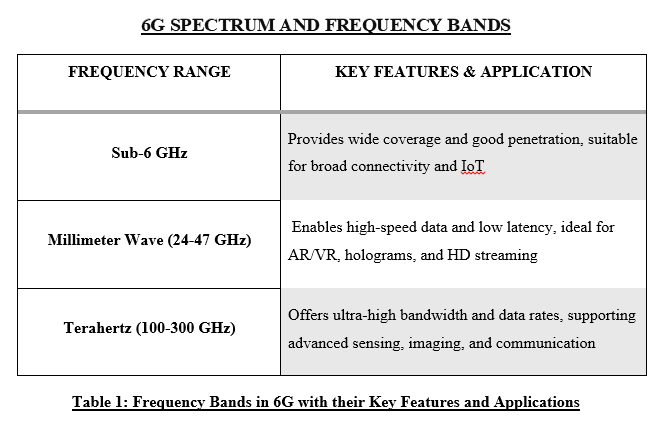 6G SPECTRUM AND FREQUENCY BANDS

| FREQUENCY RANGE | KEY FEATURES & APPLICATION |
|---|---|
| Sub-6 GHz | Provides wide coverage and good penetration, suitable for broad connectivity and IoT |
| Millimeter Wave (24-47 GHz) | Enables high-speed data and low latency, ideal for AR/VR, holograms, and HD streaming |
| Terahertz (100-300 GHz) | Offers ultra-high bandwidth and data rates, supporting advanced sensing, imaging, and communication |

Table 1: Frequency Bands in 6G with their Key Features and Applications